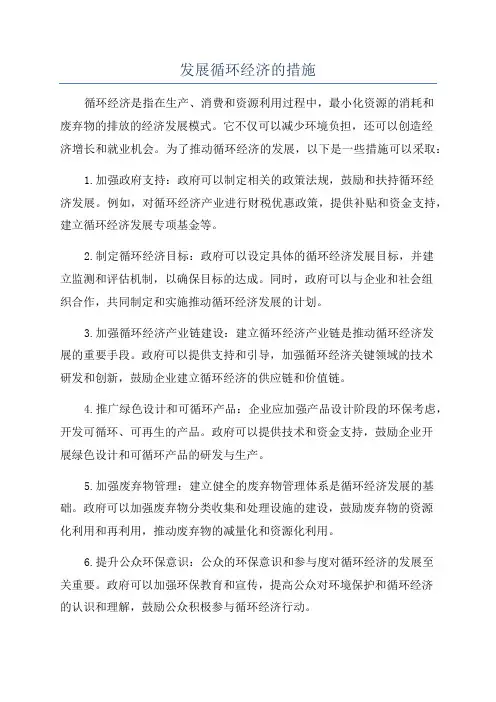 发展循环经济的措施

循环经济是指在生产、消费和资源利用过程中，最小化资源的消耗和废弃物的排放的经济发展模式。它不仅可以减少环境负担，还可以创造经济增长和就业机会。为了推动循环经济的发展，以下是一些措施可以采取：

1.加强政府支持：政府可以制定相关的政策法规，鼓励和扶持循环经济发展。例如，对循环经济产业进行财税优惠政策，提供补贴和资金支持，建立循环经济发展专项基金等。

2.制定循环经济目标：政府可以设定具体的循环经济发展目标，并建立监测和评估机制，以确保目标的达成。同时，政府可以与企业和社会组织合作，共同制定和实施推动循环经济发展的计划。

3.加强循环经济产业链建设：建立循环经济产业链是推动循环经济发展的重要手段。政府可以提供支持和引导，加强循环经济关键领域的技术研发和创新，鼓励企业建立循环经济的供应链和价值链。

4.推广绿色设计和可循环产品：企业应加强产品设计阶段的环保考虑，开发可循环、可再生的产品。政府可以提供技术和资金支持，鼓励企业开展绿色设计和可循环产品的研发与生产。

5.加强废弃物管理：建立健全的废弃物管理体系是循环经济发展的基础。政府可以加强废弃物分类收集和处理设施的建设，鼓励废弃物的资源化利用和再利用，推动废弃物的减量化和资源化利用。

6.提升公众环保意识：公众的环保意识和参与度对循环经济的发展至关重要。政府可以加强环保教育和宣传，提高公众对环境保护和循环经济的认识和理解，鼓励公众积极参与循环经济行动。